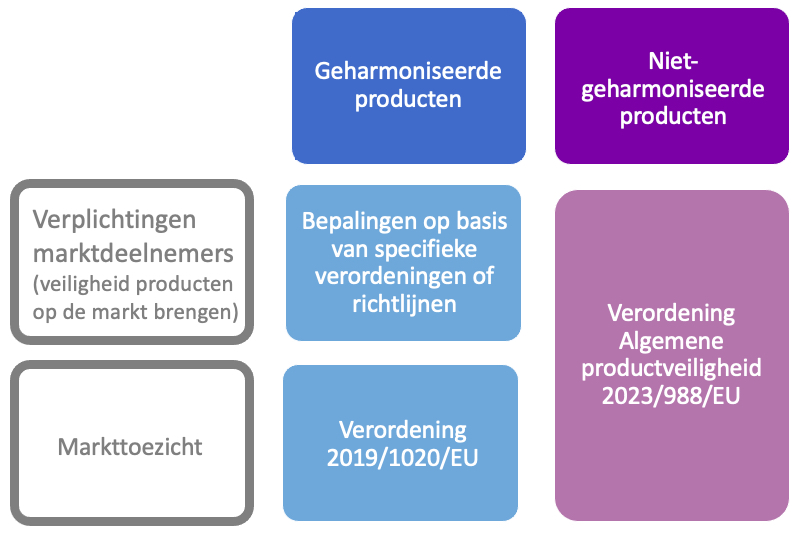 Geharmoniseerde producten

Niet-geharmoniseerde producten

Verplichtingen marktdeelnemers (veiligheid producten op de markt brengen)

Bepalingen op basis van specifieke verordeningen of richtlijnen

Verordening Algemene productveiligheid 2023/988/EU

Markttoezicht

Verordening 2019/1020/EU